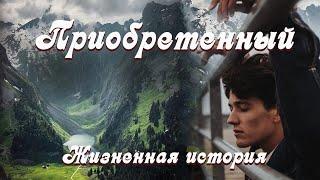 Приобретенный

Жизненная история